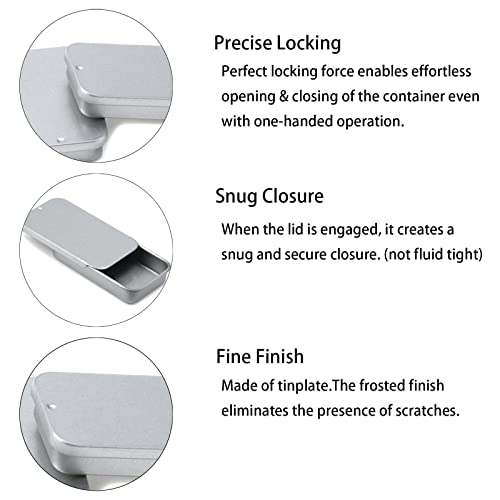 Precise Locking

Perfect locking force enables effortless opening & closing of the container even with one-handed operation.

Snug Closure

When the lid is engaged, it creates a snug and secure closure. (not fluid tight)

Fine Finish

Made of tinplate.The frosted finish eliminates the presence of scratches.